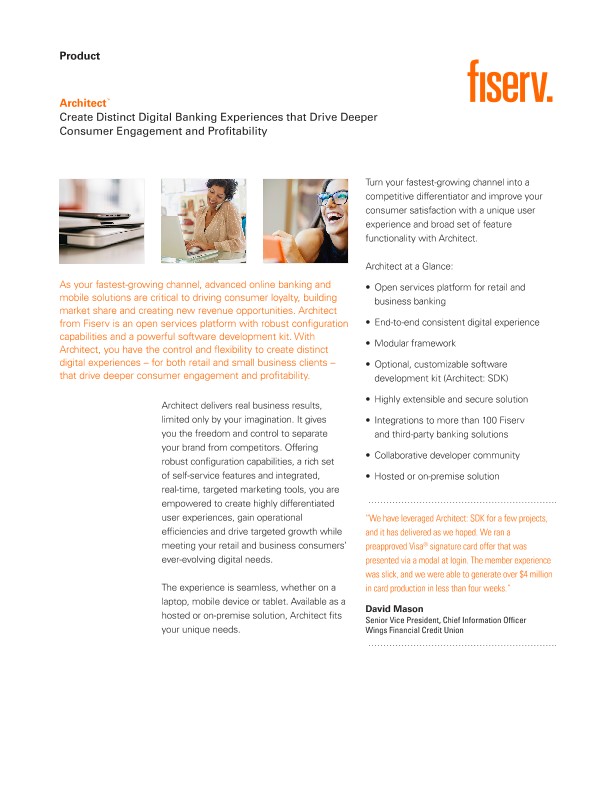 Product

fiserv.

Architect™
Create Distinct Digital Banking Experiences that Drive Deeper Consumer Engagement and Profitability

As your fastest-growing channel, advanced online banking and mobile solutions are critical to driving consumer loyalty, building market share and creating new revenue opportunities. Architect from Fiserv is an open services platform with robust configuration capabilities and a powerful software development kit. With Architect, you have the control and flexibility to create distinct digital experiences – for both retail and small business clients – that drive deeper consumer engagement and profitability.

Architect delivers real business results, limited only by your imagination. It gives you the freedom and control to separate your brand from competitors. Offering robust configuration capabilities, a rich set of self-service features and integrated, real-time, targeted marketing tools, you are empowered to create highly differentiated user experiences, gain operational efficiencies and drive targeted growth while meeting your retail and business consumers' ever-evolving digital needs.

The experience is seamless, whether on a laptop, mobile device or tablet. Available as a hosted or on-premise solution, Architect fits your unique needs.

Turn your fastest-growing channel into a competitive differentiator and improve your consumer satisfaction with a unique user experience and broad set of feature functionality with Architect.

Architect at a Glance:

• Open services platform for retail and business banking
• End-to-end consistent digital experience
• Modular framework
• Optional, customizable software development kit (Architect: SDK)
• Highly extensible and secure solution
• Integrations to more than 100 Fiserv and third-party banking solutions
• Collaborative developer community
• Hosted or on-premise solution

"We have leveraged Architect: SDK for a few projects, and it has delivered as we hoped. We ran a preapproved Visa® signature card offer that was presented via a modal at login. The member experience was slick, and we were able to generate over $4 million in card production in less than four weeks."

David Mason
Senior Vice President, Chief Information Officer
Wings Financial Credit Union